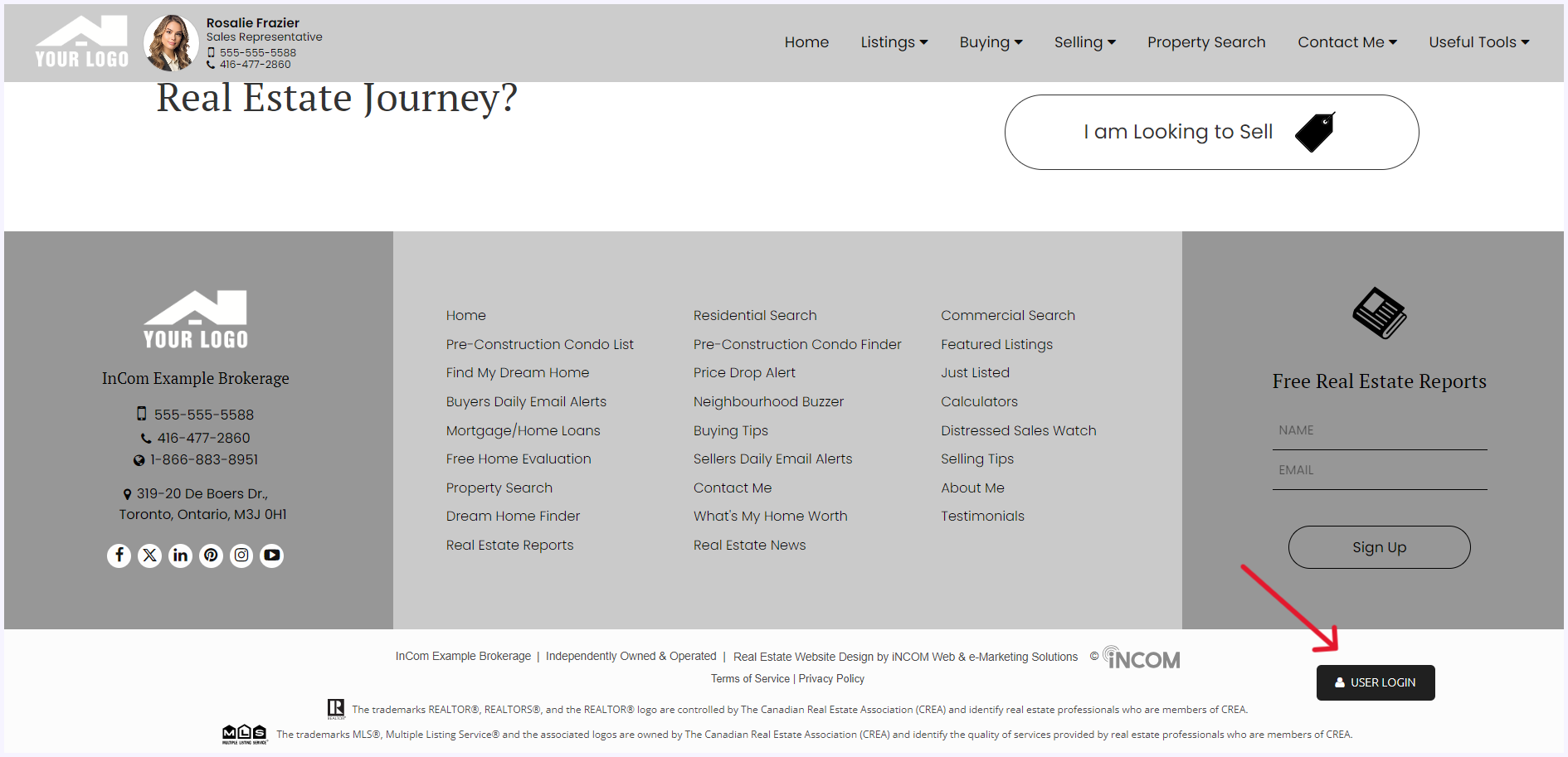 YOUR LOGO

Rosalie Frazier
Sales Representative
555-555-5588
416-477-2860

Home Listings Buying Selling Property Search Contact Me Useful Tools

Real Estate Journey?

I am Looking to Sell

YOUR LOGO

InCom Example Brokerage

555-555-5588
416-477-2860
1-866-883-8951

319-20 De Boers Dr., Toronto, Ontario, M3J 0H1

Home
Pre-Construction Condo List
Find My Dream Home
Buyers Daily Email Alerts
Mortgage/Home Loans
Free Home Evaluation
Property Search
Dream Home Finder
Real Estate Reports

Residential Search
Pre-Construction Condo Finder
Price Drop Alert
Neighbourhood Buzzer
Buying Tips
Sellers Daily Email Alerts
Contact Me
What's My Home Worth
Real Estate News

Commercial Search
Featured Listings
Just Listed
Calculators
Distressed Sales Watch
Selling Tips
About Me
Testimonials

Free Real Estate Reports

NAME

EMAIL

Sign Up

InCom Example Brokerage | Independently Owned & Operated | Real Estate Website Design by iNCOM Web & e-Marketing Solutions © iNCOM

Terms of Service | Privacy Policy

USER LOGIN

The trademarks REALTOR®, REALTORS®, and the REALTOR® logo are controlled by The Canadian Real Estate Association (CREA) and identify real estate professionals who are members of CREA.

The trademarks MLS®, Multiple Listing Service® and the associated logos are owned by The Canadian Real Estate Association (CREA) and identify the quality of services provided by real estate professionals who are members of CREA.